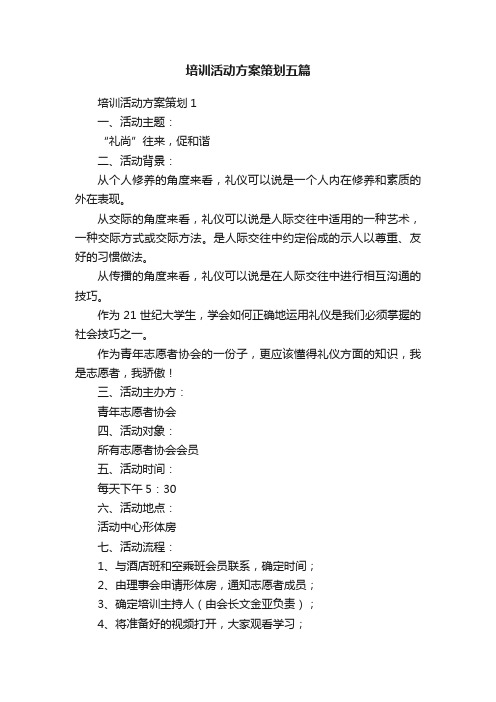 培训活动方案策划五篇

培训活动方案策划 1

一、活动主题：

“礼尚”往来，促和谐

二、活动背景：

从个人修养的角度来看，礼仪可以说是一个人内在修养和素质的外在表现。

从交际的角度来看，礼仪可以说是人际交往中适用的一种艺术，一种交际方式或交际方法。是人际交往中约定俗成的示人以尊重、友好的习惯做法。

从传播的角度来看，礼仪可以说是在人际交往中进行相互沟通的技巧。

作为 21 世纪大学生，学会如何正确地运用礼仪是我们必须掌握的社会技巧之一。

作为青年志愿者协会的一份子，更应该懂得礼仪方面的知识，我是志愿者，我骄傲！

三、活动主办方：

青年志愿者协会

四、活动对象：

所有志愿者协会会员

五、活动时间：

每天下午 5：30

六、活动地点：

活动中心形体房

七、活动流程：

1、与酒店班和空乘班会员联系，确定时间；

2、由理事会申请形体房，通知志愿者成员；

3、确定培训主持人（由会长文金亚负责）；

4、将准备好的视频打开，大家观看学习；